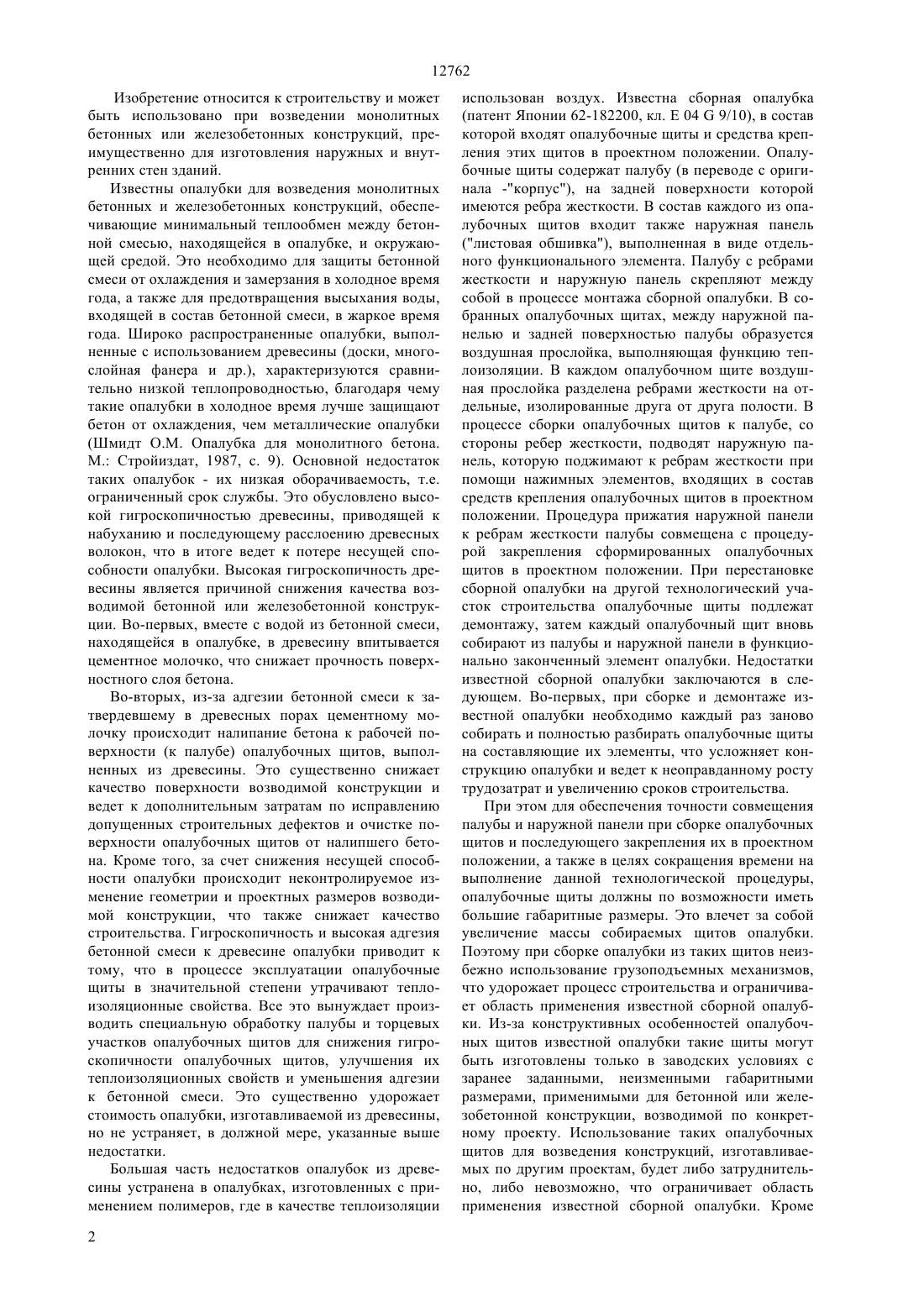 12762

Изобретение относится к строительству и может быть использовано при возведении монолитных бетонных или железобетонных конструкций, преимущественно для изготовления наружных и внутренних стен зданий.

Известны опалубки для возведения монолитных бетонных и железобетонных конструкций, обеспечивающие минимальный теплообмен между бетонной смесью, находящейся в опалубке, и окружающей средой. Это необходимо для защиты бетонной смеси от охлаждения и замерзания в холодное время года, а также для предотвращения высыхания воды, входящей в состав бетонной смеси, в жаркое время года. Широко распространенные опалубки, выполненные с использованием древесины (доски, многослойная фанера и др.), характеризуются сравнительно низкой теплопроводностью, благодаря чему такие опалубки в холодное время лучше защищают бетон от охлаждения, чем металлические опалубки (Шмидт О.М. Опалубка для монолитного бетона. М.: Стройиздат, 1987, с. 9). Основной недостаток таких опалубок - их низкая оборачиваемость, т.е. ограниченный срок службы. Это обусловлено высокой гигроскопичностью древесины, приводящей к набуханию и последующему расслоению древесных волокон, что в итоге ведет к потере несущей способности опалубки. Высокая гигроскопичность древесины является причиной снижения качества возводимой бетонной или железобетонной конструкции. Во-первых, вместе с водой из бетонной смеси, находящейся в опалубке, в древесину впитывается цементное молочко, что снижает прочность поверхностного слоя бетона.

Во-вторых, из-за адгезии бетонной смеси к затвердевшему в древесных порах цементному молочку происходит налипание бетона к рабочей поверхности (к палубе) опалубочных щитов, выполненных из древесины. Это существенно снижает качество поверхности возводимой конструкции и ведет к дополнительным затратам по исправлению допущенных строительных дефектов и очистке поверхности опалубочных щитов от налипшего бетона. Кроме того, за счет снижения несущей способности опалубки происходит неконтролируемое изменение геометрии и проектных размеров возводимой конструкции, что также снижает качество строительства. Гигроскопичность и высокая адгезия бетонной смеси к древесине опалубки приводит к тому, что в процессе эксплуатации опалубочные щиты в значительной степени утрачивают теплоизоляционные свойства. Все это вынуждает производить специальную обработку палубы и торцевых участков опалубочных щитов для снижения гигроскопичности опалубочных щитов, улучшения их теплоизоляционных свойств и уменьшения адгезии к бетонной смеси. Это существенно удорожает стоимость опалубки, изготавливаемой из древесины, но не устраняет, в должной мере, указанные выше недостатки.

Большая часть недостатков опалубок из древесины устранена в опалубках, изготовленных с применением полимеров, где в качестве теплоизоляции использован воздух. Известна сборная опалубка (патент Японии 62-182200, кл. E 04 G 9/10), в состав которой входят опалубочные щиты и средства крепления этих щитов в проектном положении. Опалубочные щиты содержат палубу (в переводе с оригинала -"корпус"), на задней поверхности которой имеются ребра жесткости. В состав каждого из опалубочных щитов входит также наружная панель ("листовая обшивка"), выполненная в виде отдельного функционального элемента. Палубу с ребрами жесткости и наружную панель скрепляют между собой в процессе монтажа сборной опалубки. В собранных опалубочных щитах, между наружной панелью и задней поверхностью палубы образуется воздушная прослойка, выполняющая функцию теплоизоляции. В каждом опалубочном щите воздушная прослойка разделена ребрами жесткости на отдельные, изолированные друга от друга полости. В процессе сборки опалубочных щитов к палубе, со стороны ребер жесткости, подводят наружную панель, которую поджимают к ребрам жесткости при помощи нажимных элементов, входящих в состав средств крепления опалубочных щитов в проектном положении. Процедура прижатия наружной панели к ребрам жесткости палубы совмещена с процедурой закрепления сформированных опалубочных щитов в проектном положении. При перестановке сборной опалубки на другой технологический участок строительства опалубочные щиты подлежат демонтажу, затем каждый опалубочный щит вновь собирают из палубы и наружной панели в функционально законченный элемент опалубки. Недостатки известной сборной опалубки заключаются в следующем. Во-первых, при сборке и демонтаже известной опалубки необходимо каждый раз заново собирать и полностью разбирать опалубочные щиты на составляющие их элементы, что усложняет конструкцию опалубки и ведет к неоправданному росту трудозатрат и увеличению сроков строительства.

При этом для обеспечения точности совмещения палубы и наружной панели при сборке опалубочных щитов и последующего закрепления их в проектном положении, а также в целях сокращения времени на выполнение данной технологической процедуры, опалубочные щиты должны по возможности иметь большие габаритные размеры. Это влечет за собой увеличение массы собираемых щитов опалубки. Поэтому при сборке опалубки из таких щитов неизбежно использование грузоподъемных механизмов, что удорожает процесс строительства и ограничивает область применения известной сборной опалубки. Из-за конструктивных особенностей опалубочных щитов известной опалубки такие щиты могут быть изготовлены только в заводских условиях с заранее заданными, неизменными габаритными размерами, применимыми для бетонной или железобетонной конструкции, возводимой по конкретному проекту. Использование таких опалубочных щитов для возведения конструкций, изготавливаемых по другим проектам, будет либо затруднительно, либо невозможно, что ограничивает область применения известной сборной опалубки. Кроме

2